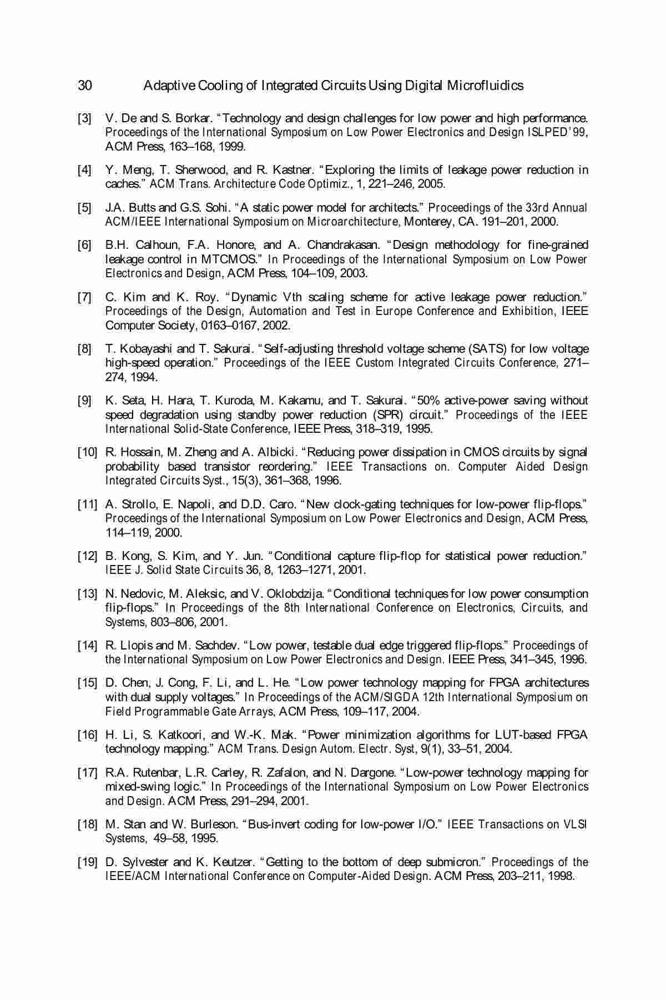 30 Adaptive Cooling of Integrated Circuits Using Digital Microfluidics

[3] V. De and S. Borkar. "Technology and design challenges for low power and high performance. Proceedings of the International Symposium on Low Power Electronics and Design ISLPED'99, ACM Press, 163–168, 1999.

[4] Y. Meng, T. Sherwood, and R. Kastner. "Exploring the limits of leakage power reduction in caches." ACM Trans. Architecture Code Optimiz., 1, 221–246, 2005.

[5] J.A. Butts and G.S. Sohi. "A static power model for architects." Proceedings of the 33rd Annual ACM/IEEE International Symposium on Microarchitecture, Monterey, CA. 191–201, 2000.

[6] B.H. Calhoun, F.A. Honore, and A. Chandrakasan. "Design methodology for fine-grained leakage control in MTCMOS." In Proceedings of the International Symposium on Low Power Electronics and Design, ACM Press, 104–109, 2003.

[7] C. Kim and K. Roy. "Dynamic Vth scaling scheme for active leakage power reduction." Proceedings of the Design, Automation and Test in Europe Conference and Exhibition, IEEE Computer Society, 0163–0167, 2002.

[8] T. Kobayashi and T. Sakurai. "Self-adjusting threshold voltage scheme (SATS) for low voltage high-speed operation." Proceedings of the IEEE Custom Integrated Circuits Conference, 271–274, 1994.

[9] K. Seta, H. Hara, T. Kuroda, M. Kakamu, and T. Sakurai. "50% active-power saving without speed degradation using standby power reduction (SPR) circuit." Proceedings of the IEEE International Solid-State Conference, IEEE Press, 318–319, 1995.

[10] R. Hossain, M. Zheng and A. Albicki. "Reducing power dissipation in CMOS circuits by signal probability based transistor reordering." IEEE Transactions on. Computer Aided Design Integrated Circuits Syst., 15(3), 361–368, 1996.

[11] A. Strollo, E. Napoli, and D.D. Caro. "New clock-gating techniques for low-power flip-flops." Proceedings of the International Symposium on Low Power Electronics and Design, ACM Press, 114–119, 2000.

[12] B. Kong, S. Kim, and Y. Jun. "Conditional capture flip-flop for statistical power reduction." IEEE J. Solid State Circuits 36, 8, 1263–1271, 2001.

[13] N. Nedovic, M. Aleksic, and V. Oklobdzija. "Conditional techniques for low power consumption flip-flops." In Proceedings of the 8th International Conference on Electronics, Circuits, and Systems, 803–806, 2001.

[14] R. Llopis and M. Sachdev. "Low power, testable dual edge triggered flip-flops." Proceedings of the International Symposium on Low Power Electronics and Design. IEEE Press, 341–345, 1996.

[15] D. Chen, J. Cong, F. Li, and L. He. "Low power technology mapping for FPGA architectures with dual supply voltages." In Proceedings of the ACM/SIGDA 12th International Symposium on Field Programmable Gate Arrays, ACM Press, 109–117, 2004.

[16] H. Li, S. Katkoori, and W.-K. Mak. "Power minimization algorithms for LUT-based FPGA technology mapping." ACM Trans. Design Autom. Electr. Syst, 9(1), 33–51, 2004.

[17] R.A. Rutenbar, L.R. Carley, R. Zafalon, and N. Dargone. "Low-power technology mapping for mixed-swing logic." In Proceedings of the International Symposium on Low Power Electronics and Design. ACM Press, 291–294, 2001.

[18] M. Stan and W. Burleson. "Bus-invert coding for low-power I/O." IEEE Transactions on VLSI Systems, 49–58, 1995.

[19] D. Sylvester and K. Keutzer. "Getting to the bottom of deep submicron." Proceedings of the IEEE/ACM International Conference on Computer-Aided Design. ACM Press, 203–211, 1998.